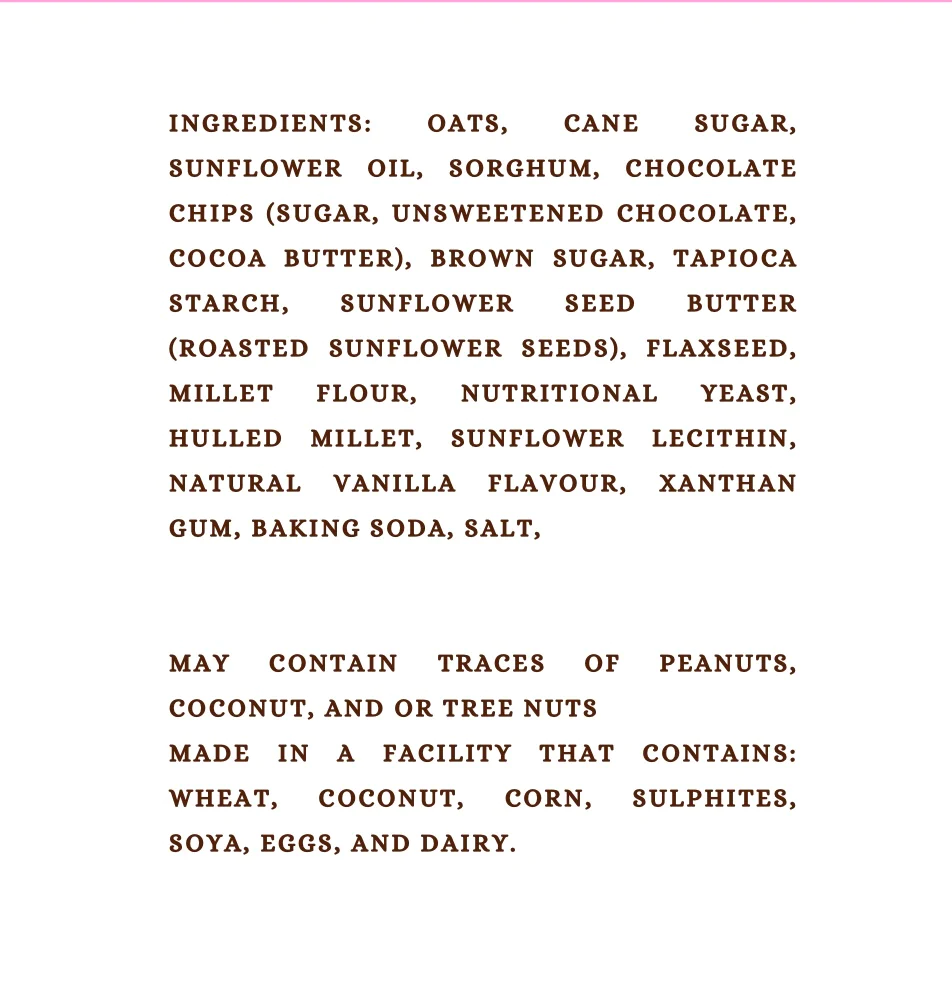 INGREDIENTS: OATS, CANE SUGAR, SUNFLOWER OIL, SORGHUM, CHOCOLATE CHIPS (SUGAR, UNSWEETENED CHOCOLATE, COCOA BUTTER), BROWN SUGAR, TAPIOCA STARCH, SUNFLOWER SEED BUTTER (ROASTED SUNFLOWER SEEDS), FLAXSEED, MILLET FLOUR, NUTRITIONAL YEAST, HULLED MILLET, SUNFLOWER LECITHIN, NATURAL VANILLA FLAVOUR, XANTHAN GUM, BAKING SODA, SALT,

MAY CONTAIN TRACES OF PEANUTS, COCONUT, AND OR TREE NUTS
MADE IN A FACILITY THAT CONTAINS: WHEAT, COCONUT, CORN, SULPHITES, SOYA, EGGS, AND DAIRY.